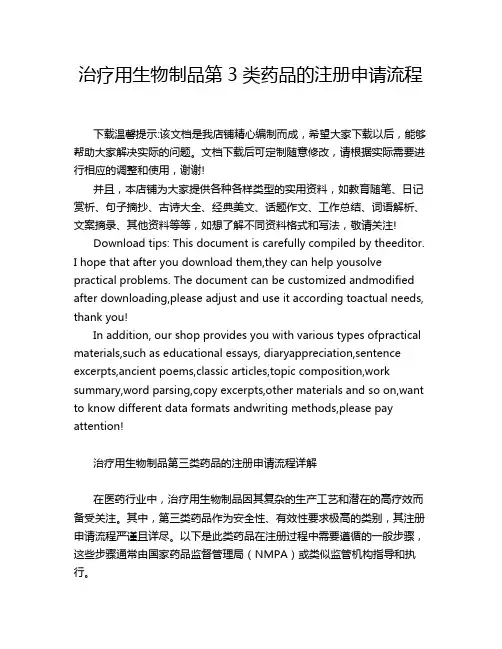 治疗用生物制品第 3 类药品的注册申请流程

下载温馨提示:该文档是我店铺精心编制而成，希望大家下载以后，能够帮助大家解决实际的问题。文档下载后可定制随意修改，请根据实际需要进行相应的调整和使用，谢谢!

并且，本店铺为大家提供各种各样类型的实用资料，如教育随笔、日记赏析、句子摘抄、古诗大全、经典美文、话题作文、工作总结、词语解析、文案摘录、其他资料等等，如想了解不同资料格式和写法，敬请关注!

Download tips: This document is carefully compiled by theeditor. I hope that after you download them,they can help yousolve practical problems. The document can be customized andmodified after downloading,please adjust and use it according toactual needs, thank you!

In addition, our shop provides you with various types ofpractical materials,such as educational essays, diaryappreciation,sentence excerpts,ancient poems,classic articles,topic composition,work summary,word parsing,copy excerpts,other materials and so on,want to know different data formats andwriting methods,please pay attention!

治疗用生物制品第三类药品的注册申请流程详解

在医药行业中，治疗用生物制品因其复杂的生产工艺和潜在的高疗效而备受关注。其中，第三类药品作为安全性、有效性要求极高的类别，其注册申请流程严谨且详尽。以下是此类药品在注册过程中需要遵循的一般步骤，这些步骤通常由国家药品监督管理局（NMPA）或类似监管机构指导和执行。